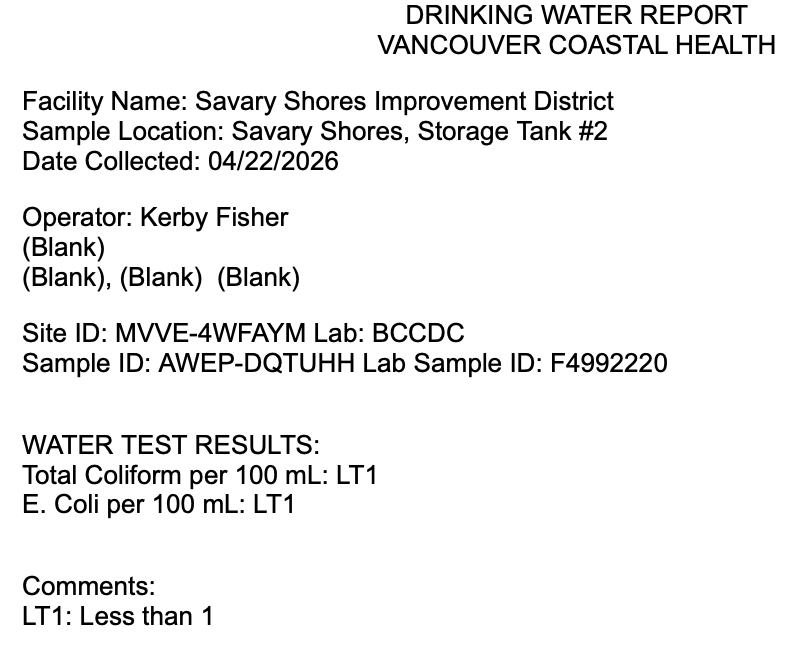 DRINKING WATER REPORT
VANCOUVER COASTAL HEALTH

Facility Name: Savary Shores Improvement District
Sample Location: Savary Shores, Storage Tank #2
Date Collected: 04/22/2026

Operator: Kerby Fisher
(Blank)
(Blank), (Blank) (Blank)

Site ID: MVVE-4WFAYM Lab: BCCDC
Sample ID: AWEP-DQTUHH Lab Sample ID: F4992220

WATER TEST RESULTS:
Total Coliform per 100 mL: LT1
E. Coli per 100 mL: LT1

Comments:
LT1: Less than 1